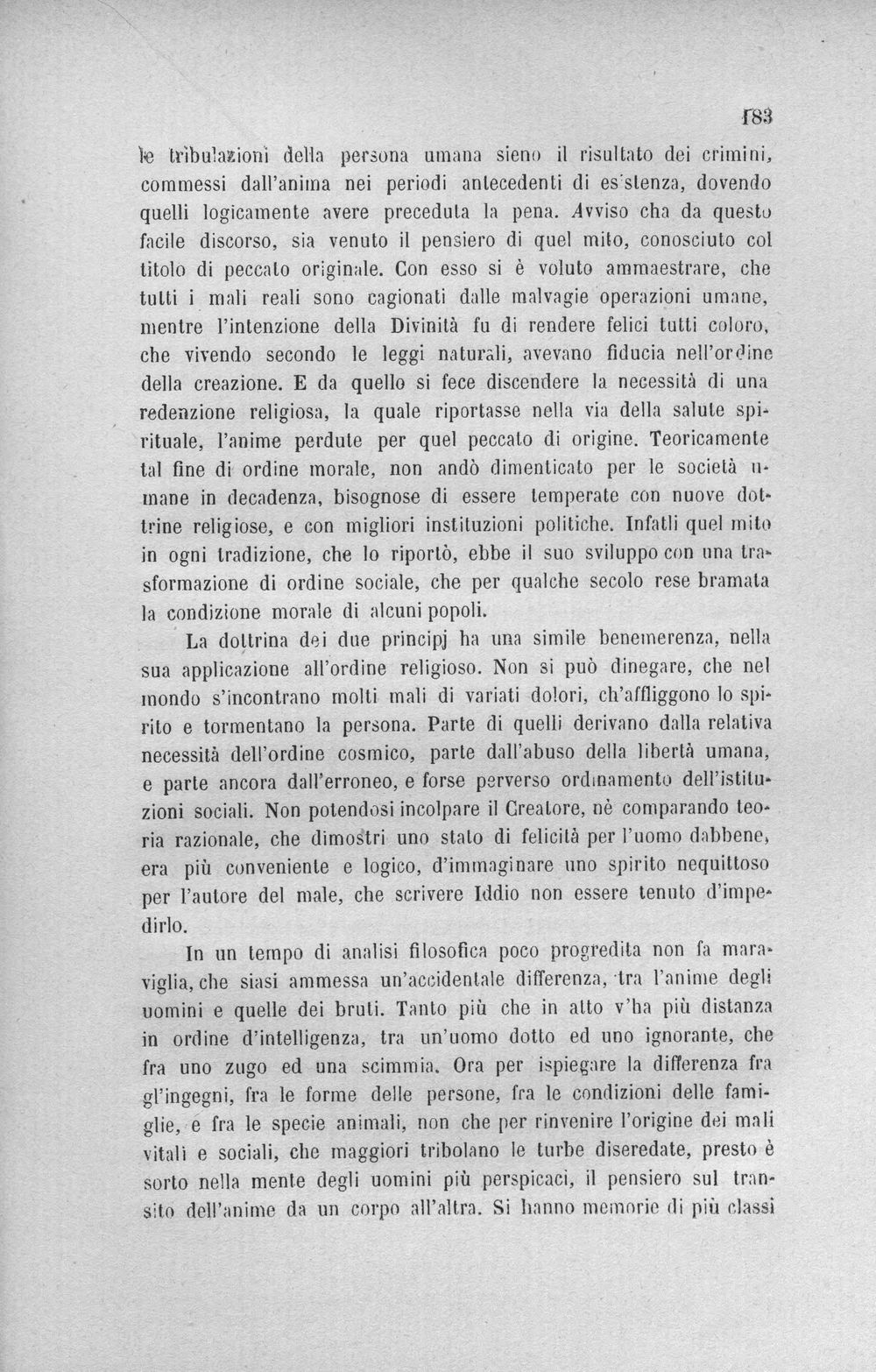 183

le tribulazioni della persona umana sieno il risultato dei crimini, commessi dall'anima nei periodi antecedenti di es'stenza, dovendo quelli logicamente avere preceduta la pena. Avviso cha da questo facile discorso, sia venuto il pensiero di quel mito, conosciuto col titolo di peccato originale. Con esso si è voluto ammaestrare, che tutti i mali reali sono cagionati dalle malvagie operazioni umane, mentre l'intenzione della Divinità fu di rendere felici tutti coloro, che vivendo secondo le leggi naturali, avevano fiducia nell'ordine della creazione. E da quello si fece discendere la necessità di una redenzione religiosa, la quale riportasse nella via della salute spirituale, l'anime perdute per quel peccato di origine. Teoricamente tal fine di ordine morale, non andò dimenticato per le società umane in decadenza, bisognose di essere temperate con nuove dottrine religiose, e con migliori instituzioni politiche. Infatti quel mito in ogni tradizione, che lo riportò, ebbe il suo sviluppo con una trasformazione di ordine sociale, che per qualche secolo rese bramata la condizione morale di alcuni popoli.

La dottrina dei due principj ha una simile benemerenza, nella sua applicazione all'ordine religioso. Non si può dinegare, che nel mondo s'incontrano molti mali di variati dolori, ch'affliggono lo spirito e tormentano la persona. Parte di quelli derivano dalla relativa necessità dell'ordine cosmico, parte dall'abuso della libertà umana, e parte ancora dall'erroneo, e forse perverso ordinamento dell'istituzioni sociali. Non potendosi incolpare il Creatore, nè comparando teoria razionale, che dimostri uno stato di felicità per l'uomo dabbene, era più conveniente e logico, d'immaginare uno spirito nequittoso per l'autore del male, che scrivere Iddio non essere tenuto d'impedirlo.

In un tempo di analisi filosofica poco progredita non fa maraviglia, che siasi ammessa un'accidentale differenza, tra l'anime degli uomini e quelle dei bruti. Tanto più che in atto v'ha più distanza in ordine d'intelligenza, tra un'uomo dotto ed uno ignorante, che fra uno zugo ed una scimmia. Ora per ispiegare la differenza fra gl'ingegni, fra le forme delle persone, fra le condizioni delle famiglie, e fra le specie animali, non che per rinvenire l'origine dei mali vitali e sociali, che maggiori tribolano le turbe diseredate, presto è sorto nella mente degli uomini più perspicaci, il pensiero sul transito dell'anime da un corpo all'altra. Si hanno memorie di più classi